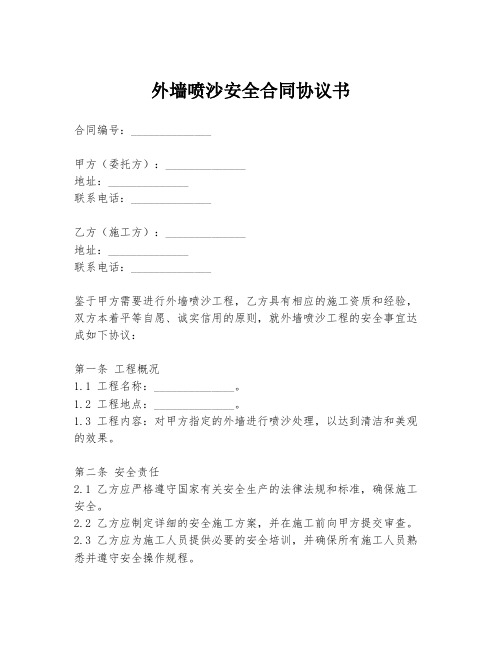 外墙喷沙安全合同协议书

合同编号：______________

甲方（委托方）：______________
地址：______________
联系电话：______________

乙方（施工方）：______________
地址：______________
联系电话：______________

鉴于甲方需要进行外墙喷沙工程，乙方具有相应的施工资质和经验，双方本着平等自愿、诚实信用的原则，就外墙喷沙工程的安全事宜达成如下协议：

第一条 工程概况
1.1 工程名称：______________。
1.2 工程地点：______________。
1.3 工程内容：对甲方指定的外墙进行喷沙处理，以达到清洁和美观的效果。

第二条 安全责任
2.1 乙方应严格遵守国家有关安全生产的法律法规和标准，确保施工安全。
2.2 乙方应制定详细的安全施工方案，并在施工前向甲方提交审查。
2.3 乙方应为施工人员提供必要的安全培训，并确保所有施工人员熟悉并遵守安全操作规程。